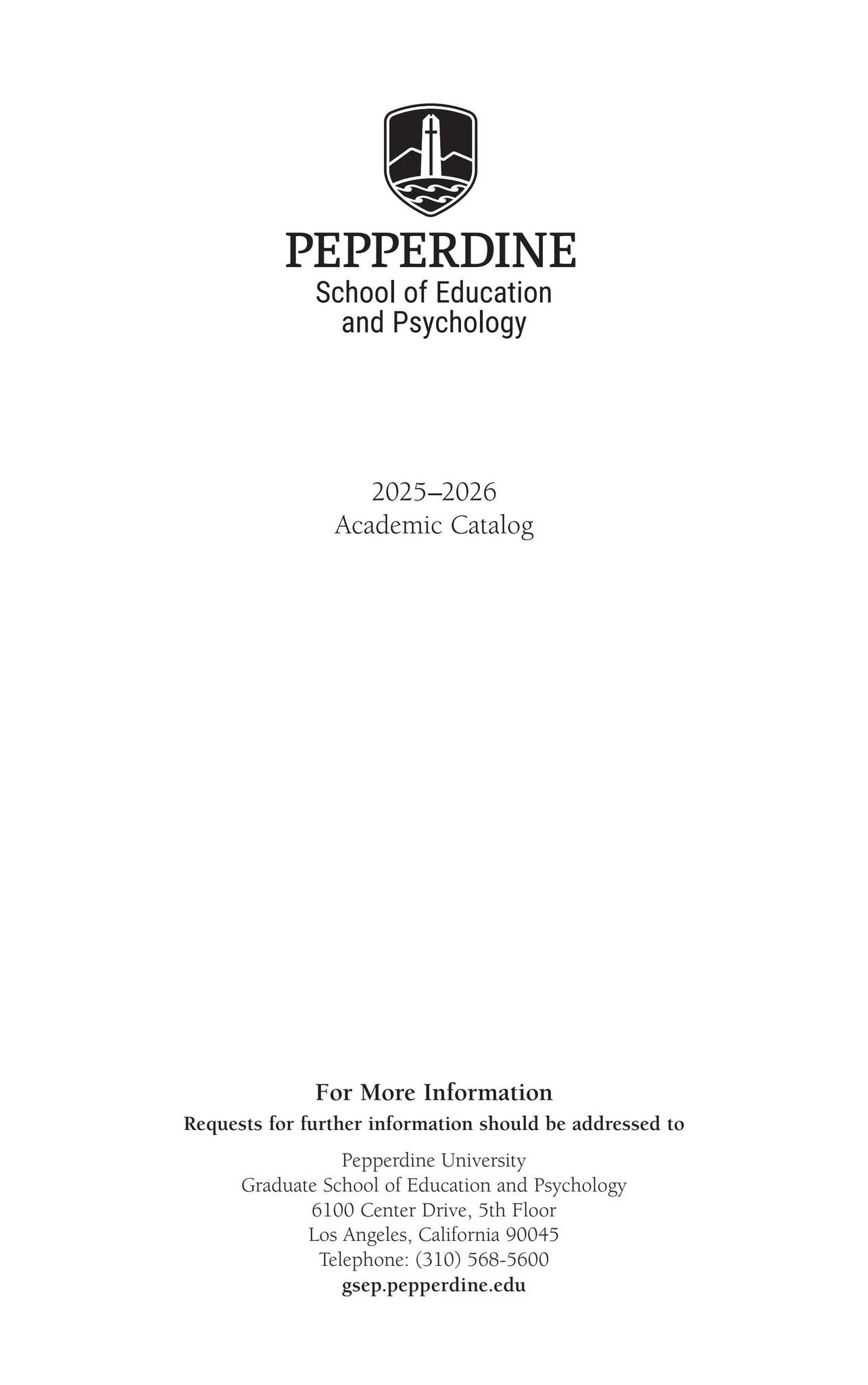 PEPPERDINE
School of Education
and Psychology

2025–2026
Academic Catalog

For More Information
Requests for further information should be addressed to

Pepperdine University
Graduate School of Education and Psychology
6100 Center Drive, 5th Floor
Los Angeles, California 90045
Telephone: (310) 568-5600
gsep.pepperdine.edu